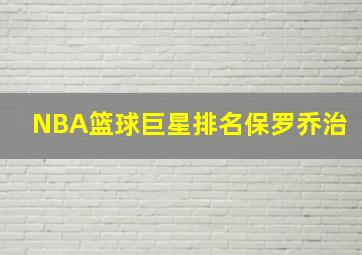 NBA篮球巨星排名保罗乔治